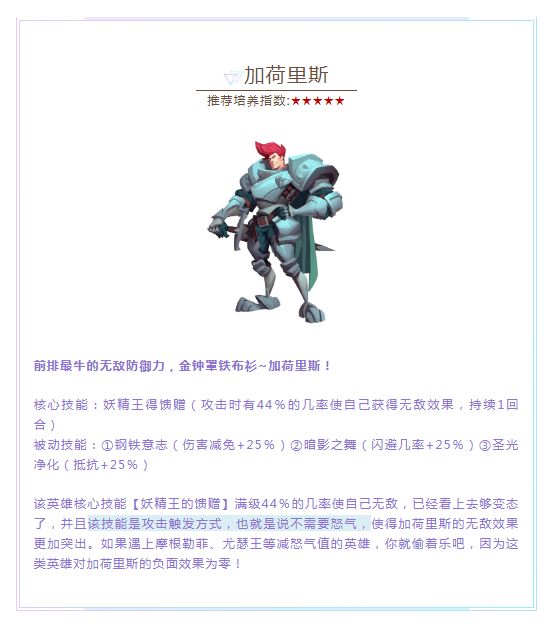 加荷里斯

推荐培养指数:★★★★★

前排最牛的无敌防御力，金钟罩铁布衫~加荷里斯！

核心技能：妖精王得馈赠（攻击时有44%的几率使自己获得无敌效果，持续1回合）
被动技能：①钢铁意志（伤害减免+25%）②暗影之舞（闪避几率+25%）③圣光净化（抵抗+25%）

该英雄核心技能【妖精王的馈赠】满级44%的几率使自己无敌，已经看上去够变态了，并且该技能是攻击触发方式，也就是说不需要怒气，使得加荷里斯的无敌效果更加突出。如果遇上摩根勒菲、尤瑟王等减怒气值的英雄，你就偷着乐吧，因为这类英雄对加荷里斯的负面效果为零！